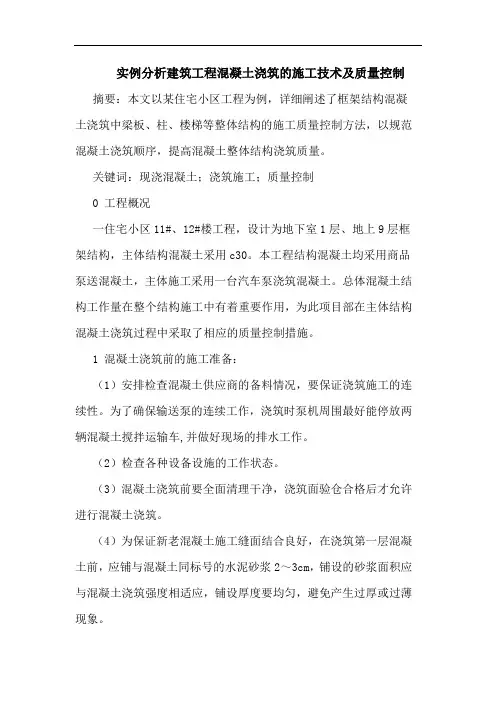 实例分析建筑工程混凝土浇筑的施工技术及质量控制

摘要：本文以某住宅小区工程为例，详细阐述了框架结构混凝土浇筑中梁板、柱、楼梯等整体结构的施工质量控制方法，以规范混凝土浇筑顺序，提高混凝土整体结构浇筑质量。

关键词：现浇混凝土；浇筑施工；质量控制

0 工程概况

一住宅小区 11#、12#楼工程，设计为地下室 1 层、地上 9 层框架结构，主体结构混凝土采用 c30。本工程结构混凝土均采用商品泵送混凝土，主体施工采用一台汽车泵浇筑混凝土。总体混凝土结构工作量在整个结构施工中有着重要作用，为此项目部在主体结构混凝土浇筑过程中采取了相应的质量控制措施。

1 混凝土浇筑前的施工准备：

（1）安排检查混凝土供应商的备料情况，要保证浇筑施工的连续性。为了确保输送泵的连续工作，浇筑时泵机周围最好能停放两辆混凝土搅拌运输车，并做好现场的排水工作。

（2）检查各种设备设施的工作状态。

（3）混凝土浇筑前要全面清理干净，浇筑面验仓合格后才允许进行混凝土浇筑。

（4）为保证新老混凝土施工缝面结合良好，在浇筑第一层混凝土前，应铺与混凝土同标号的水泥砂浆 2～3cm，铺设的砂浆面积应与混凝土浇筑强度相适应，铺设厚度要均匀，避免产生过厚或过薄现象。